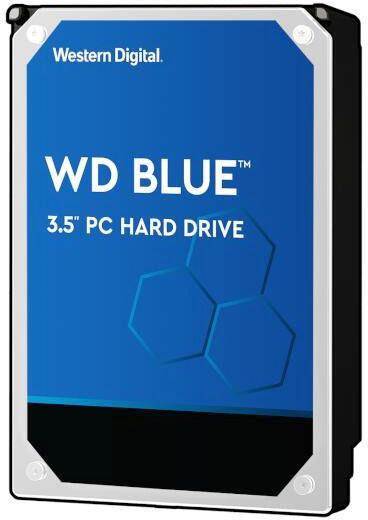 Western Digital.

WD BLUE™

3.5" PC HARD DRIVE